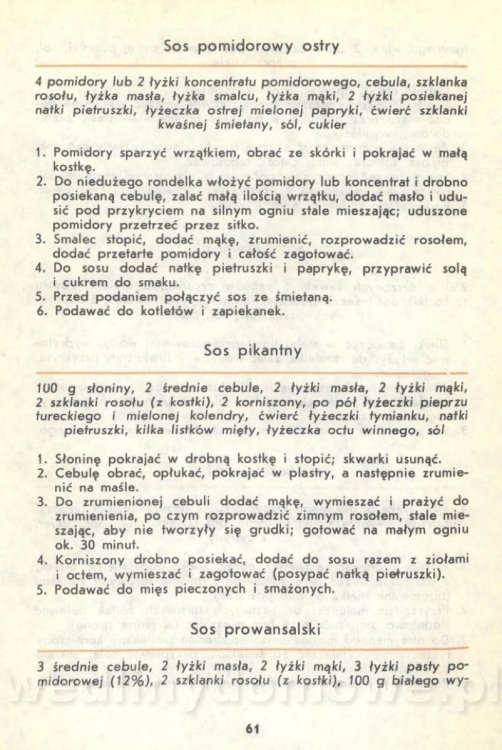 Sos pomidorowy ostry

4 pomidory lub 2 łyżki koncentratu pomidorowego, cebula, szklanka rosołu, łyżka masła, łyżka smalcu, łyżka mąki, 2 łyżki posiekanej natki pietruszki, łyżeczka ostrej mielonej papryki, ćwierć szklanki kwaśnej śmietany, sól, cukier

1. Pomidory sparzyć wrzątkiem, obrać ze skórki i pokrajać w małą kostkę.
2. Do niedużego rondelka włożyć pomidory lub koncentrat i drobno posiekaną cebulę, zalać małą ilością wrzątku, dodać masło i udusić pod przykryciem na silnym ogniu stale mieszając; uduszone pomidory przetrzeć przez sitko.
3. Smalec stopić, dodać mąkę, zrumienić, rozprowadzić rosołem, dodać przetarte pomidory i całość zagotować.
4. Do sosu dodać natkę pietruszki i paprykę, przyprawić solą i cukrem do smaku.
5. Przed podaniem połączyć sos ze śmietaną.
6. Podawać do kotletów i zapiekanek.

Sos pikantny

100 g słoniny, 2 średnie cebule, 2 łyżki masła, 2 łyżki mąki, 2 szklanki rosołu (z kostki), 2 korniszony, po pół łyżeczki pieprzu tureckiego i mielonej kolendry, ćwierć łyżeczki tymianku, natki pietruszki, kilka listków mięty, łyżeczka octu winnego, sól

1. Słoninę pokrajać w drobną kostkę i stopić; skwarki usunąć.
2. Cebulę obrać, opłukać, pokrajać w plastry, a następnie zrumienić na maśle.
3. Do zrumienionej cebuli dodać mąkę, wymieszać i prażyć do zrumienienia, po czym rozprowadzić zimnym rosołem, stale mieszając, aby nie tworzyły się grudki; gotować na małym ogniu ok. 30 minut.
4. Korniszony drobno posiekać, dodać do sosu razem z ziołami i octem, wymieszać i zagotować (posypać natką pietruszki).
5. Podawać do mięs pieczonych i smażonych.

Sos prowansalski

3 średnie cebule, 2 łyżki masła, 2 łyżki mąki, 3 łyżki pasty pomidorowej (12%), 2 szklanki rosołu (z kostki), 100 g białego wy-

61